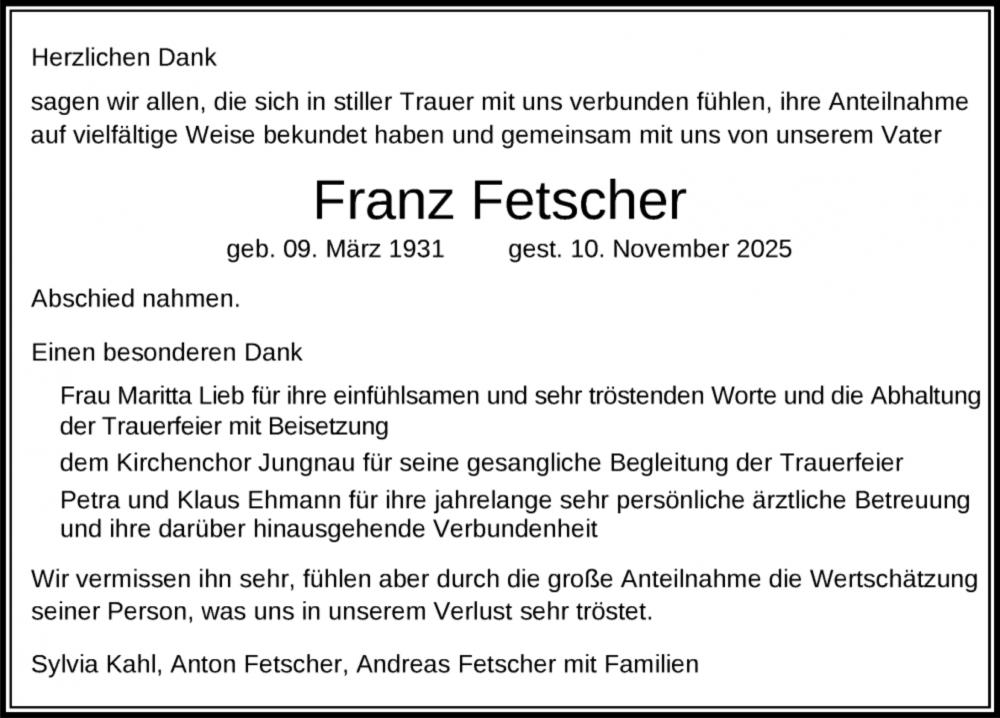 Herzlichen Dank

sagen wir allen, die sich in stiller Trauer mit uns verbunden fühlen, ihre Anteilnahme auf vielfältige Weise bekundet haben und gemeinsam mit uns von unserem Vater

Franz Fetscher

geb. 09. März 1931 gest. 10. November 2025

Abschied nahmen.

Einen besonderen Dank

Frau Maritta Lieb für ihre einfühlsamen und sehr tröstenden Worte und die Abhaltung der Trauerfeier mit Beisetzung

dem Kirchenchor Jungnau für seine gesangliche Begleitung der Trauerfeier

Petra und Klaus Ehmann für ihre jahrelange sehr persönliche ärztliche Betreuung und ihre darüber hinausgehende Verbundenheit

Wir vermissen ihn sehr, fühlen aber durch die große Anteilnahme die Wertschätzung seiner Person, was uns in unserem Verlust sehr tröstet.

Sylvia Kahl, Anton Fetscher, Andreas Fetscher mit Familien